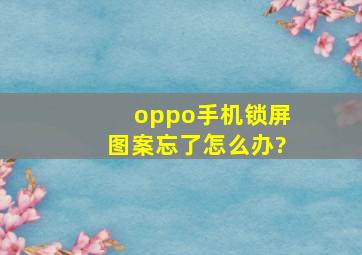 oppo手机锁屏图案忘了怎么办?